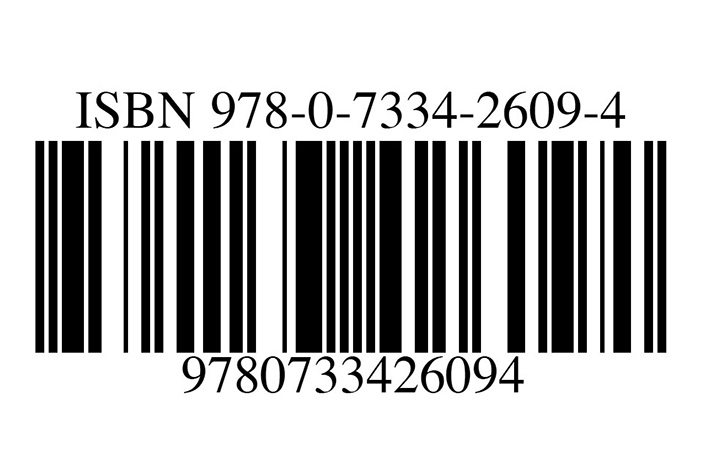 ISBN 978-0-7334-2609-4

9780733426094